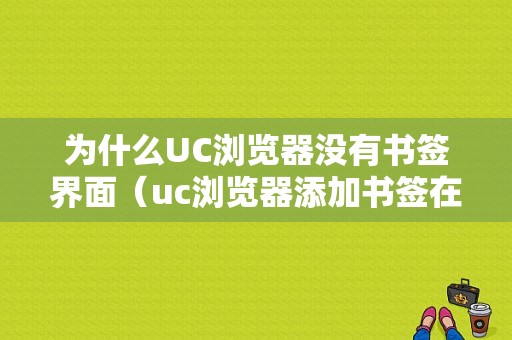 为什么UC浏览器没有书签界面（uc浏览器添加书签在